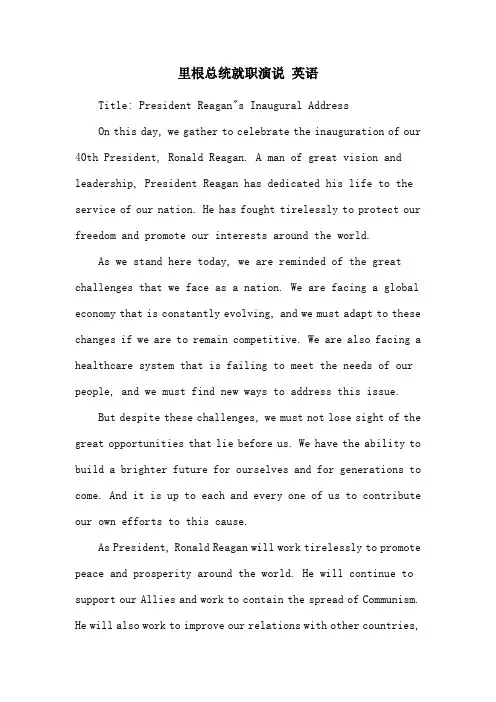 里根总统就职演说 英语

Title: President Reagan"s Inaugural Address

On this day, we gather to celebrate the inauguration of our 40th President, Ronald Reagan. A man of great vision and leadership, President Reagan has dedicated his life to the service of our nation. He has fought tirelessly to protect our freedom and promote our interests around the world.

As we stand here today, we are reminded of the great challenges that we face as a nation. We are facing a global economy that is constantly evolving, and we must adapt to these changes if we are to remain competitive. We are also facing a healthcare system that is failing to meet the needs of our people, and we must find new ways to address this issue.

But despite these challenges, we must not lose sight of the great opportunities that lie before us. We have the ability to build a brighter future for ourselves and for generations to come. And it is up to each and every one of us to contribute our own efforts to this cause.

As President, Ronald Reagan will work tirelessly to promote peace and prosperity around the world. He will continue to support our Allies and work to contain the spread of Communism. He will also work to improve our relations with other countries,